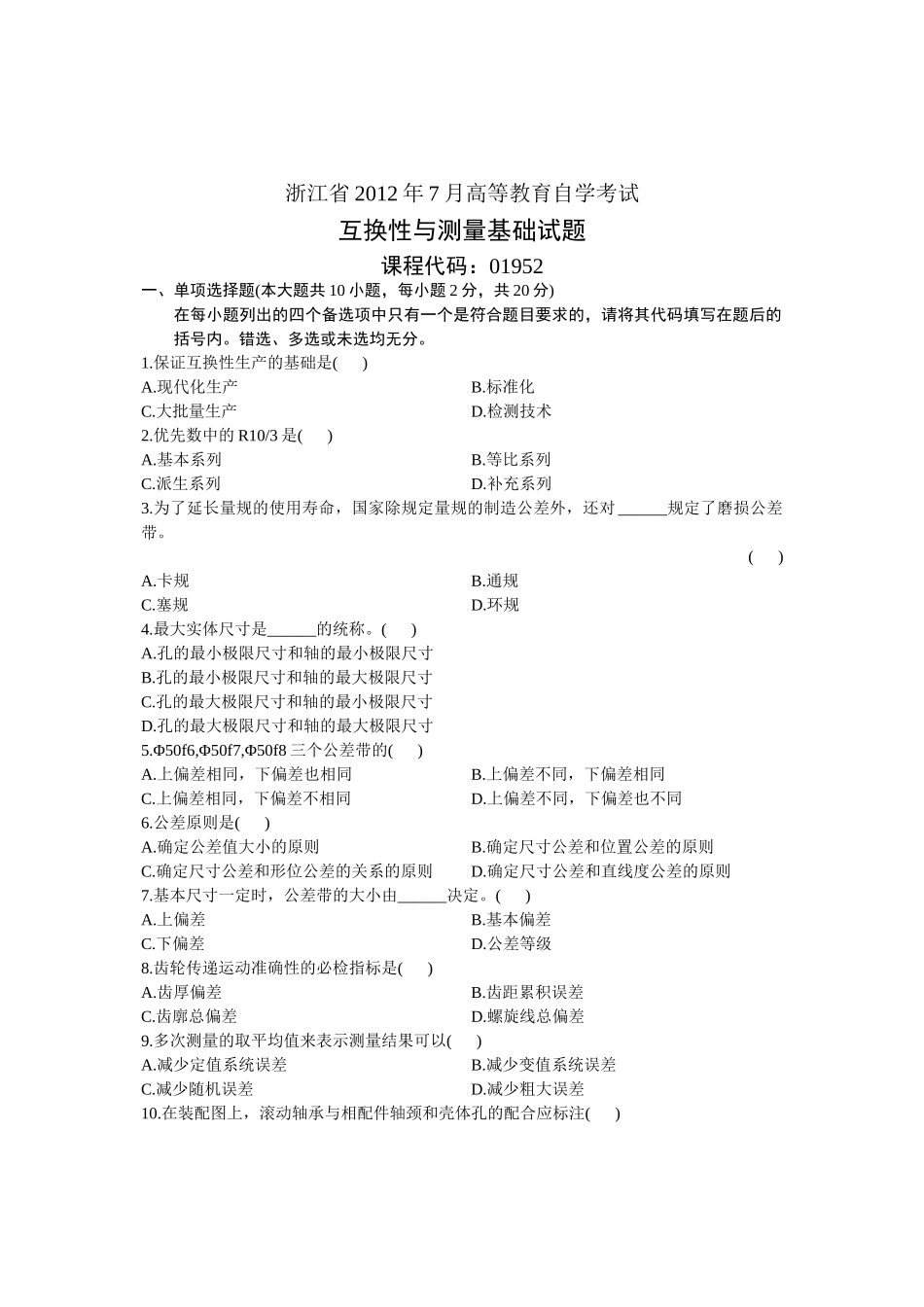 浙江省2012年7月高等教育自学考试

互换性与测量基础试题

课程代码：01952

一、单项选择题(本大题共10小题，每小题2分，共20分)

在每小题列出的四个备选项中只有一个是符合题目要求的，请将其代码填写在题后的括号内。错选、多选或未选均无分。

1.保证互换性生产的基础是(　)

A.现代化生产 B.标准化

C.大批量生产 D.检测技术

2.优先数中的R10/3是(　)

A.基本系列 B.等比系列

C.派生系列 D.补充系列

3.为了延长量规的使用寿命，国家除规定量规的制造公差外，还对____规定了磨损公差带。

(　)

A.卡规 B.通规

C.塞规 D.环规

4.最大实体尺寸是____的统称。(　)

A.孔的最小极限尺寸和轴的最小极限尺寸

B.孔的最小极限尺寸和轴的最大极限尺寸

C.孔的最大极限尺寸和轴的最小极限尺寸

D.孔的最大极限尺寸和轴的最大极限尺寸

5.Φ50f6,Φ50f7,Φ50f8三个公差带的(　)

A.上偏差相同，下偏差也相同 B.上偏差不同，下偏差相同

C.上偏差相同，下偏差不相同 D.上偏差不同，下偏差也不同

6.公差原则是(　)

A.确定公差值大小的原则 B.确定尺寸公差和位置公差的原则

C.确定尺寸公差和形位公差的关系的原则 D.确定尺寸公差和直线度公差的原则

7.基本尺寸一定时，公差带的大小由____决定。(　)

A.上偏差 B.基本偏差

C.下偏差 D.公差等级

8.齿轮传递运动准确性的必检指标是(　)

A.齿厚偏差 B.齿距累积误差

C.齿廓总偏差 D.螺旋线总偏差

9.多次测量的取平均值来表示测量结果可以(　)

A.减少定值系统误差 B.减少变值系统误差

C.减少随机误差 D.减少粗大误差

10.在装配图上，滚动轴承与相配件轴颈和壳体孔的配合应标注(　)